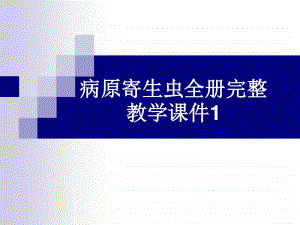 病原寄生虫全册完整教学课件1